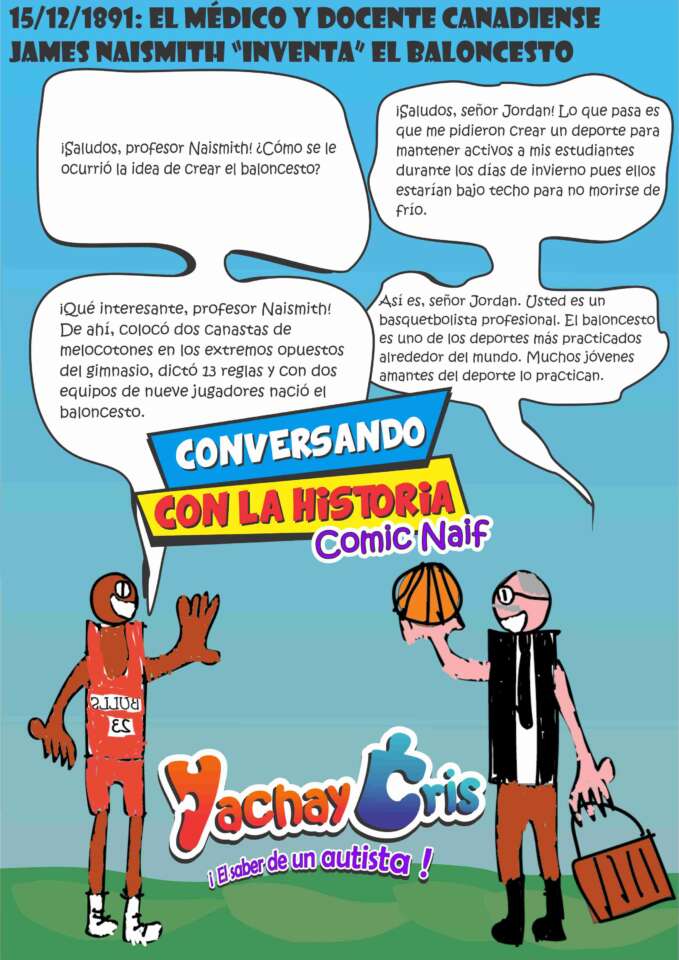 15/12/1891: EL MÉDICO Y DOCENTE CANADIENSE JAMES NAISMITH "INVENTA" EL BALONCESTO

¡Saludos, profesor Naismith! ¿Cómo se le ocurrió la idea de crear el baloncesto?

¡Saludos, señor Jordan! Lo que pasa es que me pidieron crear un deporte para mantener activos a mis estudiantes durante los días de invierno pues ellos estarían bajo techo para no morirse de frío.

¡Qué interesante, profesor Naismith! De ahí, colocó dos canastas de melocotones en los extremos opuestos del gimnasio, dictó 13 reglas y con dos equipos de nueve jugadores nació el baloncesto.

Así es, señor Jordan. Usted es un basquetbolista profesional. El baloncesto es uno de los deportes más practicados alrededor del mundo. Muchos jóvenes amantes del deporte lo practican.

CONVERSANDO
CON LA HISTORIA
Comic Naif

BULLS
23

Yachay Cris
¡ El saber de un autista !